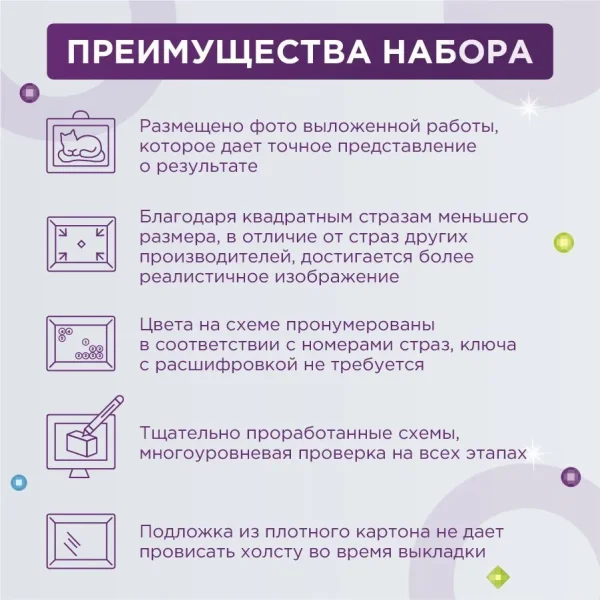 ПРЕИМУЩЕСТВА НАБОРА

Размещено фото выложенной работы, которое дает точное представление о результате

Благодаря квадратным стразам меньшего размера, в отличие от страз других производителей, достигается более реалистичное изображение

Цвета на схеме пронумерованы в соответствии с номерами страз, ключа с расшифровкой не требуется

Тщательно проработанные схемы, многоуровневая проверка на всех этапах

Подложка из плотного картона не дает провисать холсту во время выкладки